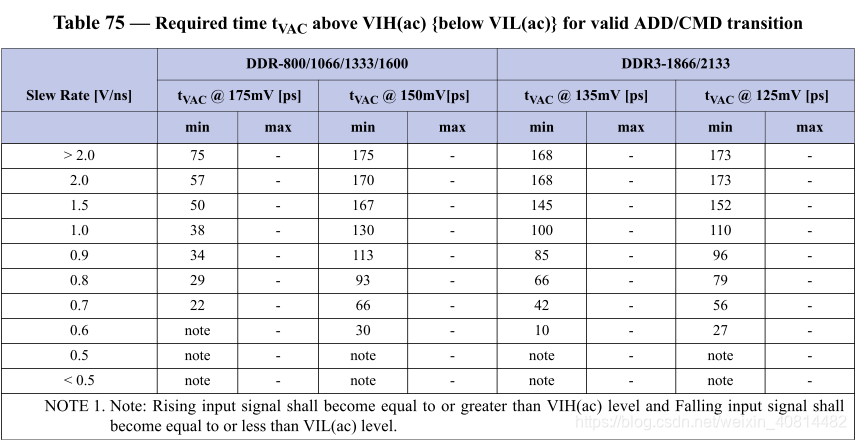 Table 75 — Required time $t_{VAC}$ above VIH(ac) {below VIL(ac)} for valid ADD/CMD transition

| Slew Rate [V/ns] | DDR-800/1066/1333/1600 | | | | DDR3-1866/2133 | | | |
|---|---|---|---|---|---|---|---|---|
| | $t_{VAC}$ @ 175mV [ps] | | $t_{VAC}$ @ 150mV[ps] | | $t_{VAC}$ @ 135mV [ps] | | $t_{VAC}$ @ 125mV [ps] | |
| | min | max | min | max | min | max | min | max |
| > 2.0 | 75 | - | 175 | - | 168 | - | 173 | - |
| 2.0 | 57 | - | 170 | - | 168 | - | 173 | - |
| 1.5 | 50 | - | 167 | - | 145 | - | 152 | - |
| 1.0 | 38 | - | 130 | - | 100 | - | 110 | - |
| 0.9 | 34 | - | 113 | - | 85 | - | 96 | - |
| 0.8 | 29 | - | 93 | - | 66 | - | 79 | - |
| 0.7 | 22 | - | 66 | - | 42 | - | 56 | - |
| 0.6 | note | - | 30 | - | 10 | - | 27 | - |
| 0.5 | note | - | note | - | note | - | note | - |
| < 0.5 | note | - | note | - | note | - | note | - |

NOTE 1. Note: Rising input signal shall become equal to or greater than VIH(ac) level and Falling input signal shall become equal to or less than VIL(ac) level.

https://blog.csdn.net/weixin_40814482